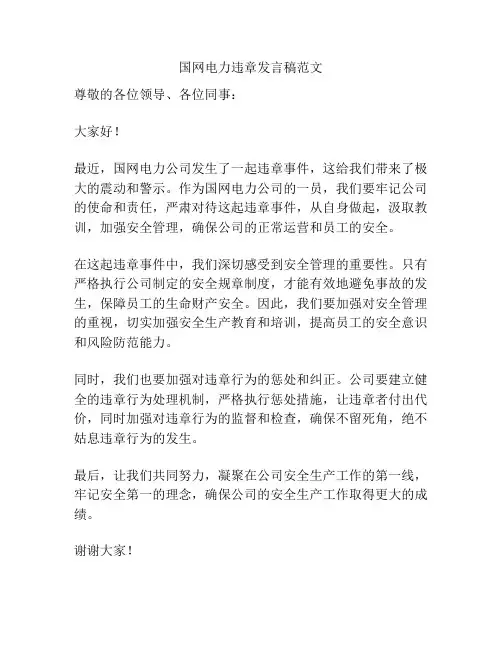 国网电力违章发言稿范文

尊敬的各位领导、各位同事：

大家好！

最近，国网电力公司发生了一起违章事件，这给我们带来了极大的震动和警示。作为国网电力公司的一员，我们要牢记公司的使命和责任，严肃对待这起违章事件，从自身做起，汲取教训，加强安全管理，确保公司的正常运营和员工的安全。

在这起违章事件中，我们深切感受到安全管理的重要性。只有严格执行公司制定的安全规章制度，才能有效地避免事故的发生，保障员工的生命财产安全。因此，我们要加强对安全管理的重视，切实加强安全生产教育和培训，提高员工的安全意识和风险防范能力。

同时，我们也要加强对违章行为的惩处和纠正。公司要建立健全的违章行为处理机制，严格执行惩处措施，让违章者付出代价，同时加强对违章行为的监督和检查，确保不留死角，绝不姑息违章行为的发生。

最后，让我们共同努力，凝聚在公司安全生产工作的第一线，牢记安全第一的理念，确保公司的安全生产工作取得更大的成绩。

谢谢大家！